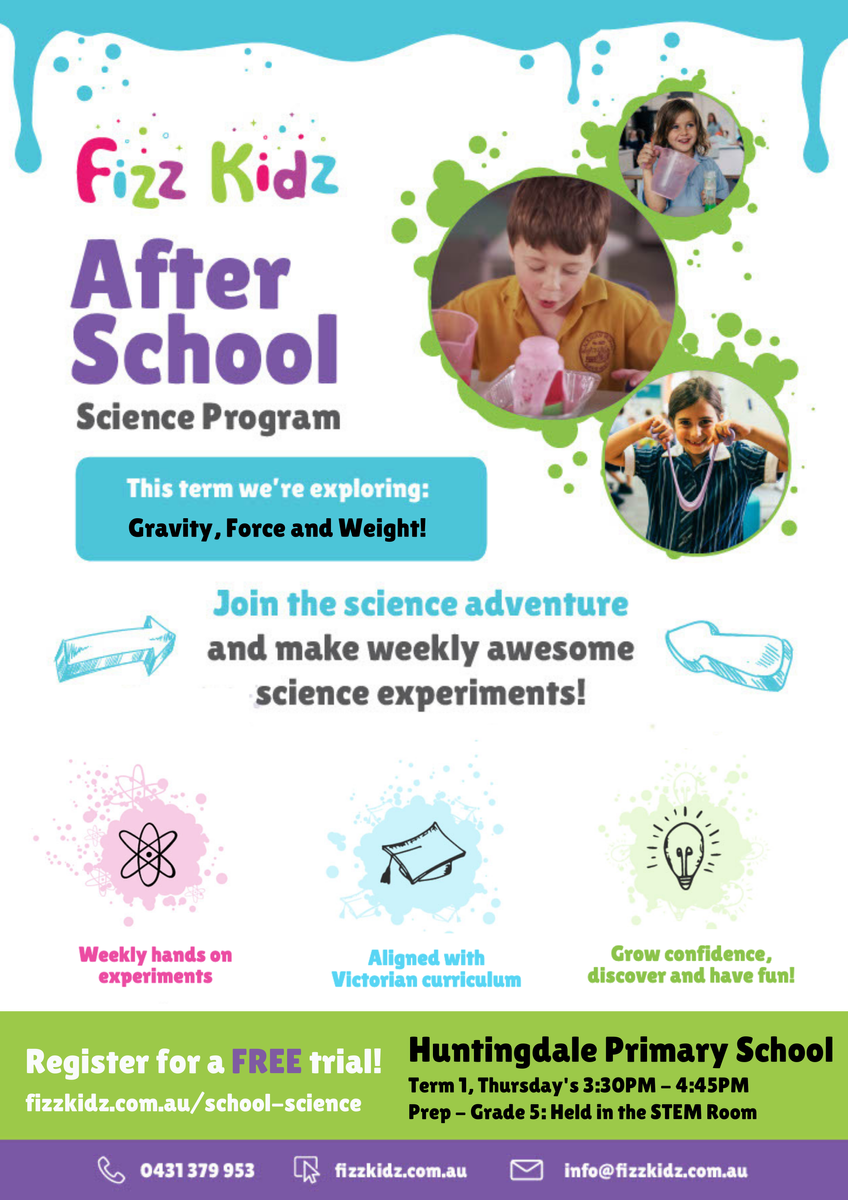 Fizz Kidz

After School

Science Program

This term we're exploring:

Gravity, Force and Weight!

Join the science adventure and make weekly awesome science experiments!

Weekly hands on experiments

Aligned with Victorian curriculum

Grow confidence, discover and have fun!

Register for a FREE trial!

fizzkidz.com.au/school-science

Huntingdale Primary School

Term 1, Thursday's 3:30PM – 4:45PM

Prep – Grade 5: Held in the STEM Room

0431 379 953

fizzkidz.com.au

info@fizzkidz.com.au